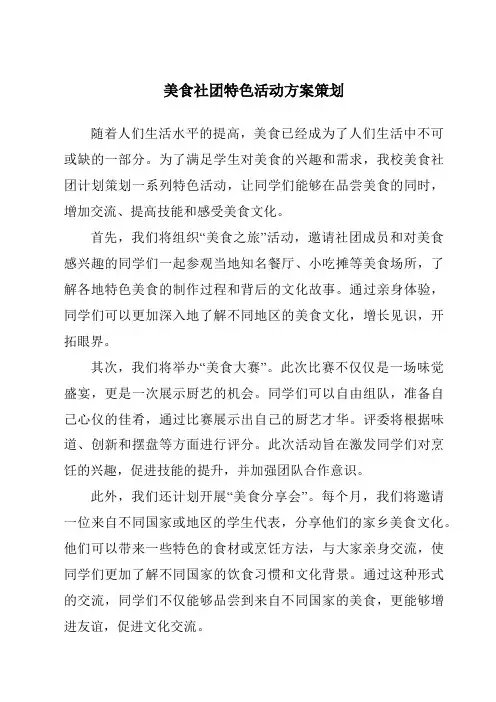 美食社团特色活动方案策划

随着人们生活水平的提高，美食已经成为了人们生活中不可或缺的一部分。为了满足学生对美食的兴趣和需求，我校美食社团计划策划一系列特色活动，让同学们能够在品尝美食的同时，增加交流、提高技能和感受美食文化。

首先，我们将组织“美食之旅”活动，邀请社团成员和对美食感兴趣的同学们一起参观当地知名餐厅、小吃摊等美食场所，了解各地特色美食的制作过程和背后的文化故事。通过亲身体验，同学们可以更加深入地了解不同地区的美食文化，增长见识，开拓眼界。

其次，我们将举办“美食大赛”。此次比赛不仅仅是一场味觉盛宴，更是一次展示厨艺的机会。同学们可以自由组队，准备自己心仪的佳肴，通过比赛展示出自己的厨艺才华。评委将根据味道、创新和摆盘等方面进行评分。此次活动旨在激发同学们对烹饪的兴趣，促进技能的提升，并加强团队合作意识。

此外，我们还计划开展“美食分享会”。每个月，我们将邀请一位来自不同国家或地区的学生代表，分享他们的家乡美食文化。他们可以带来一些特色的食材或烹饪方法，与大家亲身交流，使同学们更加了解不同国家的饮食习惯和文化背景。通过这种形式的交流，同学们不仅能够品尝到来自不同国家的美食，更能够增进友谊，促进文化交流。